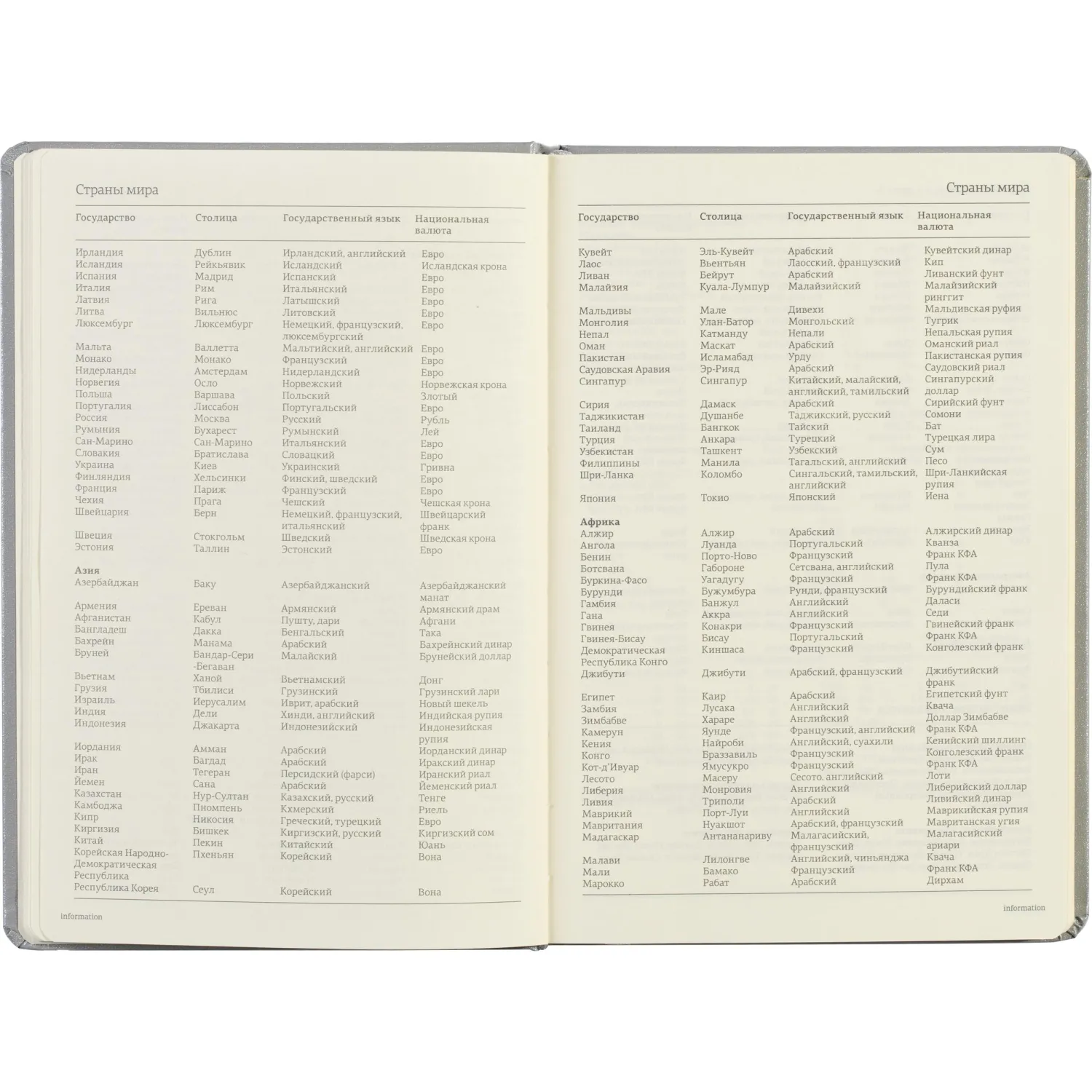 Страны мира

| Государство | Столица | Государственный язык | Национальная валюта |
|---|---|---|---|
| Ирландия | Дублин | Ирландский, английский | Евро |
| Исландия | Рейкьявик | Исландский | Исландская крона |
| Испания | Мадрид | Испанский | Евро |
| Италия | Рим | Итальянский | Евро |
| Латвия | Рига | Латышский | Евро |
| Литва | Вильнюс | Литовский | Евро |
| Люксембург | Люксембург | Немецкий, французский, люксембургский | Евро |
| Мальта | Валлетта | Мальтийский, английский | Евро |
| Монако | Монако | Французский | Евро |
| Нидерланды | Амстердам | Нидерландский | Евро |
| Норвегия | Осло | Норвежский | Норвежская крона |
| Польша | Варшава | Польский | Злотый |
| Португалия | Лиссабон | Португальский | Евро |
| Россия | Москва | Русский | Рубль |
| Румыния | Бухарест | Румынский | Лей |
| Сан-Марино | Сан-Марино | Итальянский | Евро |
| Словакия | Братислава | Словацкий | Евро |
| Украина | Киев | Украинский | Гривна |
| Финляндия | Хельсинки | Финский, шведский | Евро |
| Франция | Париж | Французский | Евро |
| Чехия | Прага | Чешский | Чешская крона |
| Швейцария | Берн | Немецкий, французский, итальянский | Швейцарский франк |
| Швеция | Стокгольм | Шведский | Шведская крона |
| Эстония | Таллин | Эстонский | Евро |
| Азия | | | |
| Азербайджан | Баку | Азербайджанский | Азербайджанский манат |
| Армения | Ереван | Армянский | Армянский драм |
| Афганистан | Кабул | Пушту, дари | Афгани |
| Бангладеш | Дакка | Бенгальский | Така |
| Бахрейн | Манама | Арабский | Бахрейнский динар |
| Бруней | Бандар-Сери -Бегаван | Малайский | Брунейский доллар |
| Вьетнам | Ханой | Вьетнамский | Донг |
| Грузия | Тбилиси | Грузинский | Грузинский лари |
| Израиль | Иерусалим | Иврит, арабский | Новый шекель |
| Индия | Дели | Хинди, английский | Индийская рупия |
| Индонезия | Джакарта | Индонезийский | Индонезийская рупия |
| Иордания | Амман | Арабский | Иорданский динар |
| Ирак | Багдад | Арабский | Иракский динар |
| Иран | Тегеран | Персидский (фарси) | Иранский риал |
| Йемен | Сана | Арабский | Йеменский риал |
| Казахстан | Нур-Султан | Казахский, русский | Тенге |
| Камбоджа | Пномпень | Кхмерский | Риель |
| Кипр | Никосия | Греческий, турецкий | Евро |
| Киргизия | Бишкек | Киргизский, русский | Киргизский сом |
| Китай | Пекин | Китайский | Юань |
| Корейская Народно-Демократическая Республика | Пхеньян | Корейский | Вона |
| Республика Корея | Сеул | Корейский | Вона |

information

Страны мира

| Государство | Столица | Государственный язык | Национальная валюта |
|---|---|---|---|
| Кувейт | Эль-Кувейт | Арабский | Кувейтский динар |
| Лаос | Вьентьян | Лаосский, французский | Кип |
| Ливан | Бейрут | Арабский | Ливанский фунт |
| Малайзия | Куала-Лумпур | Малайзийский | Малайзийский ринггит |
| Мальдивы | Мале | Дивехи | Мальдивская руфия |
| Монголия | Улан-Батор | Монгольский | Тугрик |
| Непал | Катманду | Непали | Непальская рупия |
| Оман | Маскат | Арабский | Оманский риал |
| Пакистан | Исламабад | Урду | Пакистанская рупия |
| Саудовская Аравия | Эр-Рияд | Арабский | Саудовский риал |
| Сингапур | Сингапур | Китайский, малайский, английский, тамильский | Сингапурский доллар |
| Сирия | Дамаск | Арабский | Сирийский фунт |
| Таджикистан | Душанбе | Таджикский, русский | Сомони |
| Таиланд | Бангкок | Тайский | Бат |
| Турция | Анкара | Турецкий | Турецкая лира |
| Узбекистан | Ташкент | Узбекский | Сум |
| Филиппины | Манила | Тагальский, английский | Песо |
| Шри-Ланка | Коломбо | Сингальский, тамильский, английский | Шри-Ланкийская рупия |
| Япония | Токио | Японский | Иена |
| Африка | | | |
| Алжир | Алжир | Арабский | Алжирский динар |
| Ангола | Луанда | Португальский | Кванза |
| Бенин | Порто-Ново | Французский | Франк КФА |
| Ботсвана | Габороне | Сетсвана, английский | Пула |
| Буркина-Фасо | Уагадугу | Французский | Франк КФА |
| Бурунди | Бужумбура | Рунди, французский | Бурундийский франк |
| Гамбия | Банжул | Английский | Даласи |
| Гана | Аккра | Английский | Седи |
| Гвинея | Конакри | Французский | Гвинейский франк |
| Гвинея-Бисау | Бисау | Португальский | Франк КФА |
| Демократическая Республика Конго | Киншаса | Французский | Конголезский франк |
| Джибути | Джибути | Арабский, французский | Джибутийский франк |
| Египет | Каир | Арабский | Египетский фунт |
| Замбия | Лусака | Английский | Квача |
| Зимбабве | Хараре | Английский | Доллар Зимбабве |
| Камерун | Яунде | Французский, английский | Франк КФА |
| Кения | Найроби | Английский, суахили | Кенийский шиллинг |
| Конго | Браззавиль | Французский | Конголезский франк |
| Кот-д'Ивуар | Ямусукро | Французский | Франк КФА |
| Лесото | Масеру | Сесото, английский | Лоти |
| Либерия | Монровия | Английский | Либерийский доллар |
| Ливия | Триполи | Арабский | Ливийский динар |
| Маврикий | Порт-Луи | Английский | Маврикийская рупия |
| Мавритания | Нуакшот | Арабский, французский | Мавританская угия |
| Мадагаскар | Антананариву | Малагасийский, французский | Малагасийский ариари |
| Малави | Лилонгве | Английский, чиньянджа | Квача |
| Мали | Бамако | Французский | Франк КФА |
| Марокко | Рабат | Арабский | Дирхам |

information